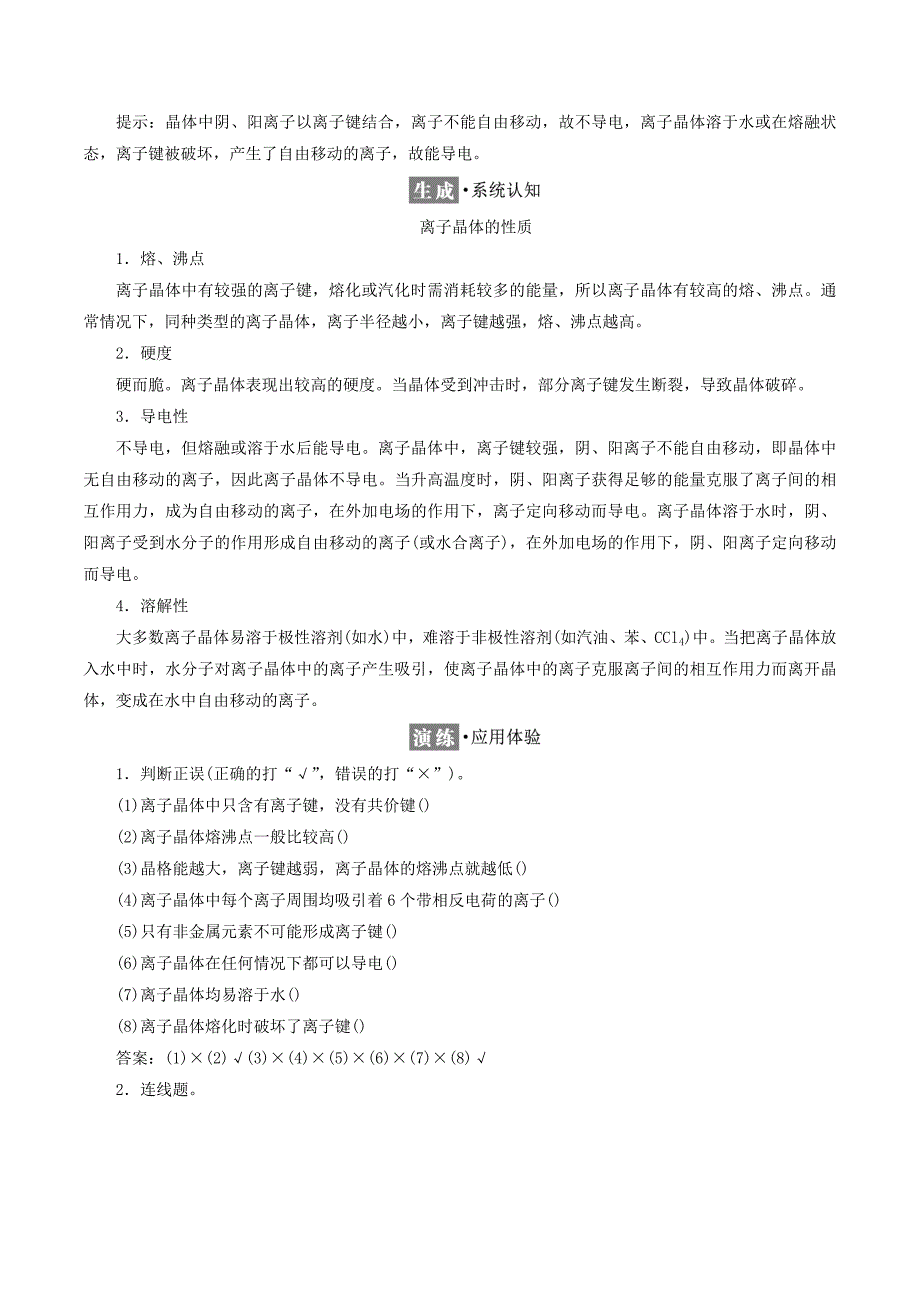 提示：晶体中阴、阳离子以离子键结合，离子不能自由移动，故不导电，离子晶体溶于水或在熔融状态，离子键被破坏，产生了自由移动的离子，故能导电。

生成·系统认知

离子晶体的性质

1．熔、沸点

离子晶体中有较强的离子键，熔化或汽化时需消耗较多的能量，所以离子晶体有较高的熔、沸点。通常情况下，同种类型的离子晶体，离子半径越小，离子键越强，熔、沸点越高。

2．硬度

硬而脆。离子晶体表现出较高的硬度。当晶体受到冲击时，部分离子键发生断裂，导致晶体破碎。

3．导电性

不导电，但熔融或溶于水后能导电。离子晶体中，离子键较强，阴、阳离子不能自由移动，即晶体中无自由移动的离子，因此离子晶体不导电。当升高温度时，阴、阳离子获得足够的能量克服了离子间的相互作用力，成为自由移动的离子，在外加电场的作用下，离子定向移动而导电。离子晶体溶于水时，阴、阳离子受到水分子的作用形成自由移动的离子(或水合离子)，在外加电场的作用下，阴、阳离子定向移动而导电。

4．溶解性

大多数离子晶体易溶于极性溶剂(如水)中，难溶于非极性溶剂(如汽油、苯、$CCl_4$)中。当把离子晶体放入水中时，水分子对离子晶体中的离子产生吸引，使离子晶体中的离子克服离子间的相互作用力而离开晶体，变成在水中自由移动的离子。

演练·应用体验

1．判断正误(正确的打“√”，错误的打“×”)。

(1)离子晶体中只含有离子键，没有共价键()

(2)离子晶体熔沸点一般比较高()

(3)晶格能越大，离子键越弱，离子晶体的熔沸点就越低()

(4)离子晶体中每个离子周围均吸引着 6 个带相反电荷的离子()

(5)只有非金属元素不可能形成离子键()

(6)离子晶体在任何情况下都可以导电()

(7)离子晶体均易溶于水()

(8)离子晶体熔化时破坏了离子键()

答案：(1)×(2)√(3)×(4)×(5)×(6)×(7)×(8)√

2．连线题。